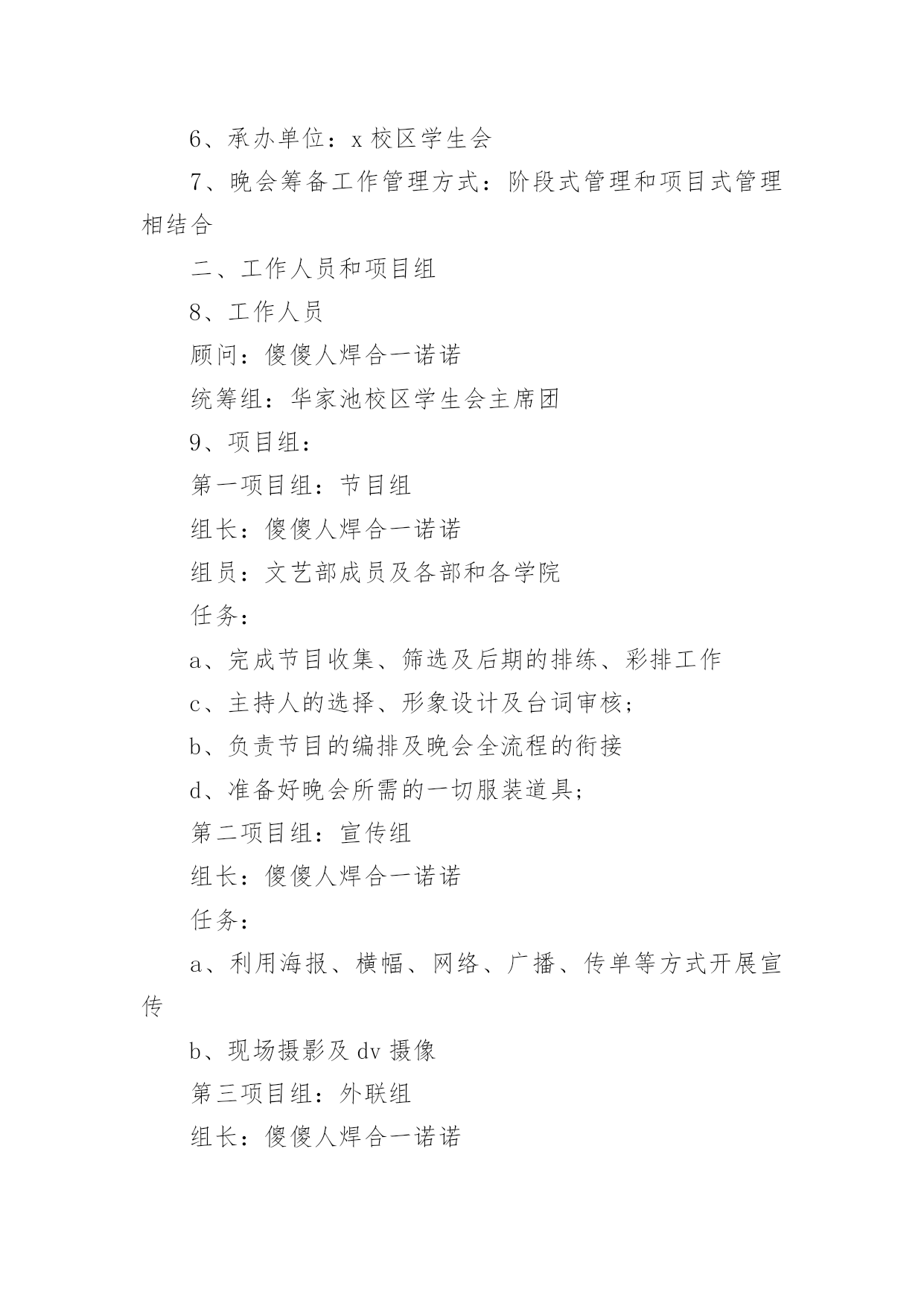 6、承办单位：x 校区学生会

7、晚会筹备工作管理方式：阶段式管理和项目式管理相结合

二、工作人员和项目组

8、工作人员

顾问：傻傻人焊合一诺诺

统筹组：华家池校区学生会主席团

9、项目组：

第一项目组：节目组

组长：傻傻人焊合一诺诺

组员：文艺部成员及各部和各学院

任务：

a、完成节目收集、筛选及后期的排练、彩排工作

c、主持人的选择、形象设计及台词审核;

b、负责节目的编排及晚会全流程的衔接

d、准备好晚会所需的一切服装道具;

第二项目组：宣传组

组长：傻傻人焊合一诺诺

任务：

a、利用海报、横幅、网络、广播、传单等方式开展宣传

b、现场摄影及 dv 摄像

第三项目组：外联组

组长：傻傻人焊合一诺诺